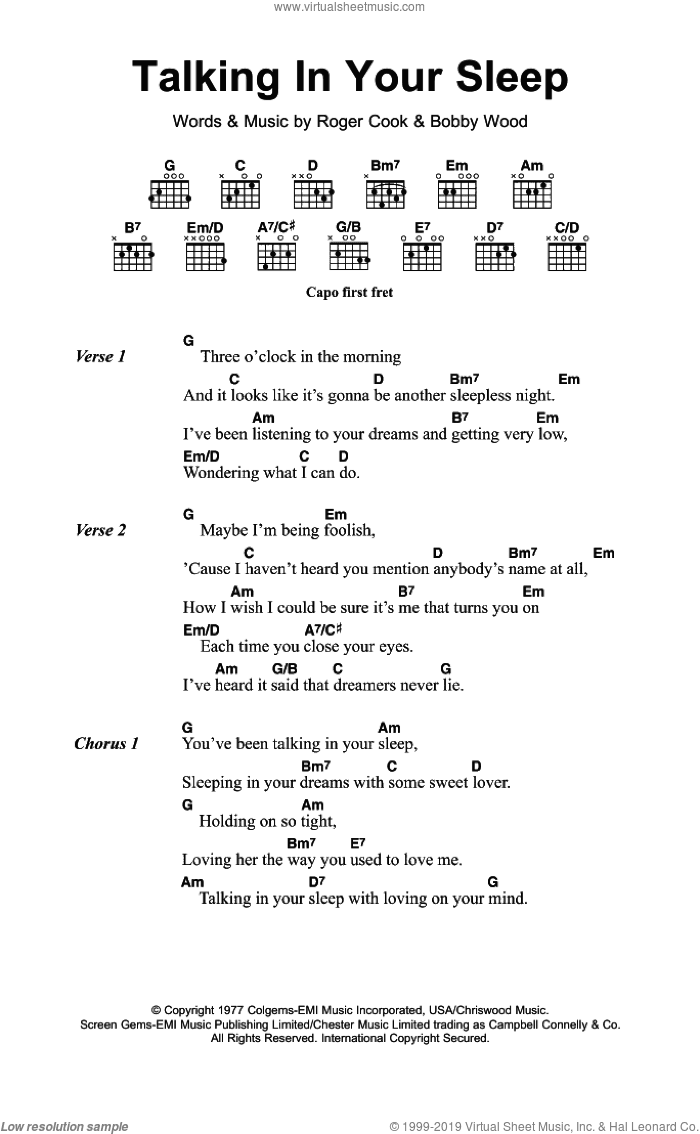 www.virtualsheetmusic.com

Talking In Your Sleep

Words & Music by Roger Cook & Bobby Wood

G C D Bm7 Em Am

B7 Em/D A7/C♯ G/B E7 D7 C/D

Capo first fret

Verse 1
G
Three o'clock in the morning
C D Bm7 Em
And it looks like it's gonna be another sleepless night.
Am B7 Em
I've been listening to your dreams and getting very low,
Em/D C D
Wondering what I can do.

Verse 2
G Em
Maybe I'm being foolish,
C D Bm7 Em
'Cause I haven't heard you mention anybody's name at all,
Am B7 Em
How I wish I could be sure it's me that turns you on
Em/D A7/C♯
Each time you close your eyes.
Am G/B C G
I've heard it said that dreamers never lie.

Chorus 1
G Am
You've been talking in your sleep,
Bm7 C D
Sleeping in your dreams with some sweet lover.
G Am
Holding on so tight,
Bm7 E7
Loving her the way you used to love me.
Am D7 G
Talking in your sleep with loving on your mind.

© Copyright 1977 Colgems-EMI Music Incorporated, USA/Chriswood Music.
Screen Gems-EMI Music Publishing Limited/Chester Music Limited trading as Campbell Connelly & Co.
All Rights Reserved. International Copyright Secured.

Low resolution sample

© 1999-2019 Virtual Sheet Music, Inc. & Hal Leonard Co.